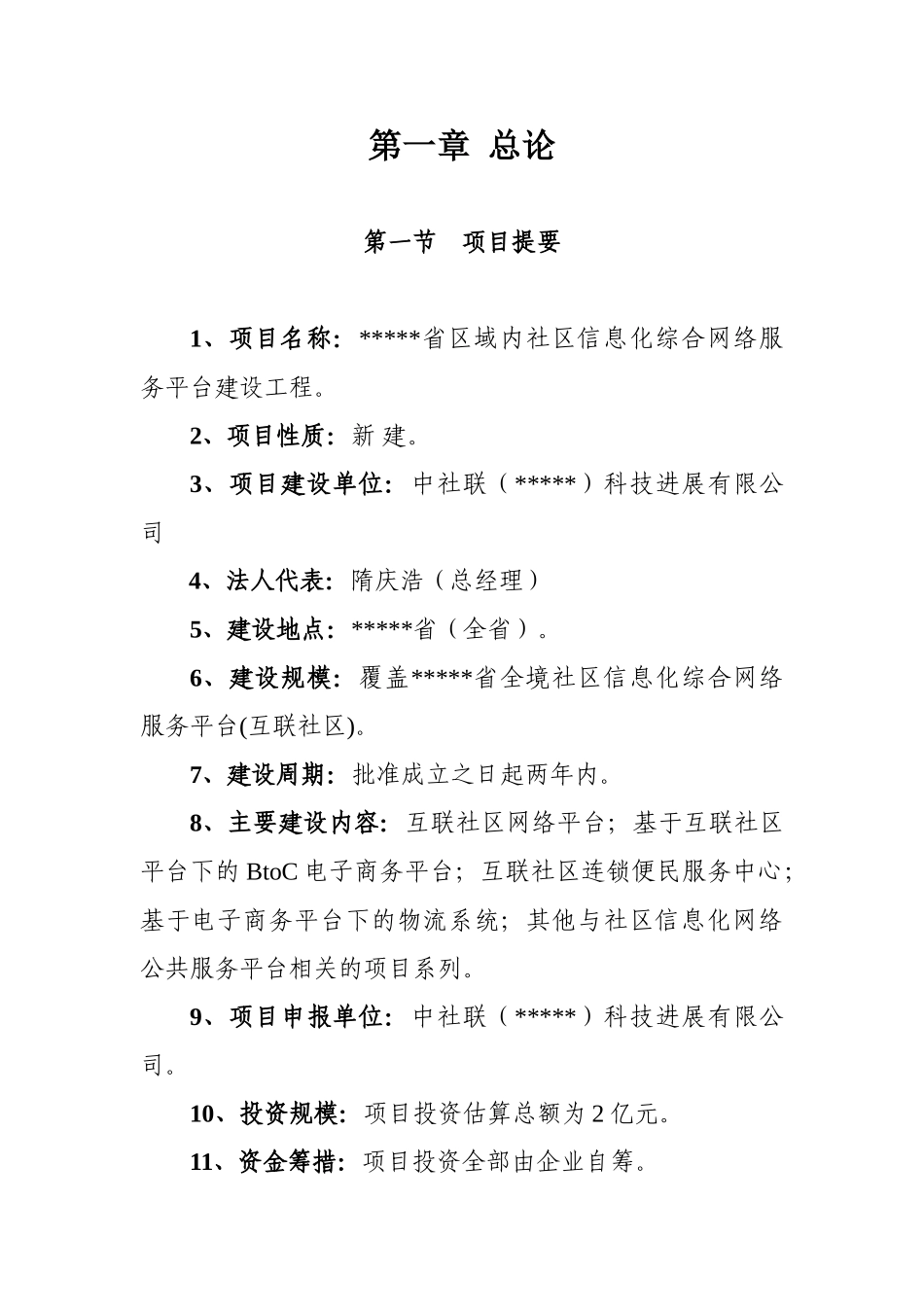 第一章 总论

第一节 项目提要

1、项目名称：*****省区域内社区信息化综合网络服务平台建设工程。

2、项目性质：新 建。

3、项目建设单位：中社联（*****）科技进展有限公司

4、法人代表：隋庆浩（总经理）

5、建设地点：*****省（全省）。

6、建设规模：覆盖*****省全境社区信息化综合网络服务平台(互联社区)。

7、建设周期：批准成立之日起两年内。

8、主要建设内容：互联社区网络平台；基于互联社区平台下的 BtoC 电子商务平台；互联社区连锁便民服务中心；基于电子商务平台下的物流系统；其他与社区信息化网络公共服务平台相关的项目系列。

9、项目申报单位：中社联（*****）科技进展有限公司。

10、投资规模：项目投资估算总额为 2 亿元。

11、资金筹措：项目投资全部由企业自筹。